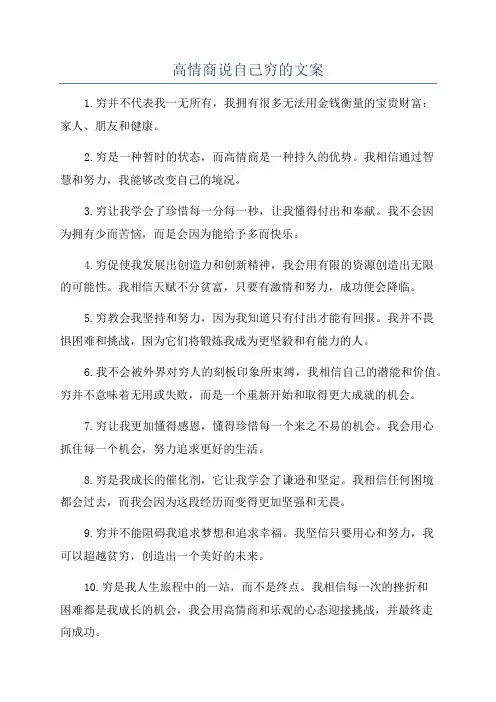 高情商说自己穷的文案

1.穷并不代表我一无所有，我拥有很多无法用金钱衡量的宝贵财富：家人、朋友和健康。

2.穷是一种暂时的状态，而高情商是一种持久的优势。我相信通过智慧和努力，我能够改变自己的境况。

3.穷让我学会了珍惜每一分每一秒，让我懂得付出和奉献。我不会因为拥有少而苦恼，而是会因为能给予多而快乐。

4.穷促使我发展出创造力和创新精神，我会用有限的资源创造出无限的可能性。我相信天赋不分贫富，只要有激情和努力，成功便会降临。

5.穷教会我坚持和努力，因为我知道只有付出才能有回报。我并不畏惧困难和挑战，因为它们将锻炼我成为更坚毅和有能力的人。

6.我不会被外界对穷人的刻板印象所束缚，我相信自己的潜能和价值。穷并不意味着无用或失败，而是一个重新开始和取得更大成就的机会。

7.穷让我更加懂得感恩，懂得珍惜每一个来之不易的机会。我会用心抓住每一个机会，努力追求更好的生活。

8.穷是我成长的催化剂，它让我学会了谦逊和坚定。我相信任何困境都会过去，而我会因为这段经历而变得更加坚强和无畏。

9.穷并不能阻碍我追求梦想和追求幸福。我坚信只要用心和努力，我可以超越贫穷，创造出一个美好的未来。

10.穷是我人生旅程中的一站，而不是终点。我相信每一次的挫折和困难都是我成长的机会，我会用高情商和乐观的心态迎接挑战，并最终走向成功。